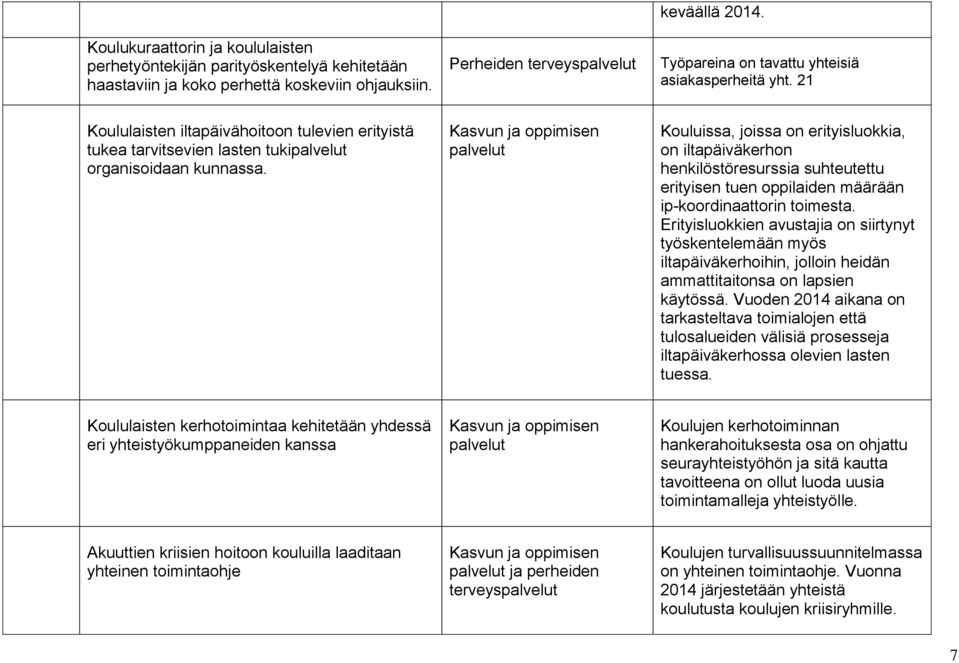 |  |  | keväällä 2014. |
|---|---|---|
| Koulukuraattorin ja koululaisten perhetyöntekijän parityöskentelyä kehitetään haastaviin ja koko perhettä koskeviin ohjauksiin. | Perheiden terveyspalvelut | Työpareina on tavattu yhteisiä asiakasperheitä yht. 21 |
| Koululaisten iltapäivähoitoon tulevien erityistä tukea tarvitsevien lasten tukipalvelut organisoidaan kunnassa. | Kasvun ja oppimisen palvelut | Kouluissa, joissa on erityisluokkia, on iltapäiväkerhon henkilöstöresurssia suhteutettu erityisen tuen oppilaiden määrään ip-koordinaattorin toimesta. Erityisluokkien avustajia on siirtynyt työskentelemään myös iltapäiväkerhoihin, jolloin heidän ammattitaitonsa on lapsien käytössä. Vuoden 2014 aikana on tarkasteltava toimialojen että tulosalueiden välisiä prosesseja iltapäiväkerhossa olevien lasten tuessa. |
| Koululaisten kerhotoimintaa kehitetään yhdessä eri yhteistyökumppaneiden kanssa | Kasvun ja oppimisen palvelut | Koulujen kerhotoiminnan hankerahoituksesta osa on ohjattu seurayhteistyöhön ja sitä kautta tavoitteena on ollut luoda uusia toimintamalleja yhteistyölle. |
| Akuuttien kriisien hoitoon kouluilla laaditaan yhteinen toimintaohje | Kasvun ja oppimisen palvelut ja perheiden terveyspalvelut | Koulujen turvallisuussuunnitelmassa on yhteinen toimintaohje. Vuonna 2014 järjestetään yhteistä koulutusta koulujen kriisiryhmille. |

7